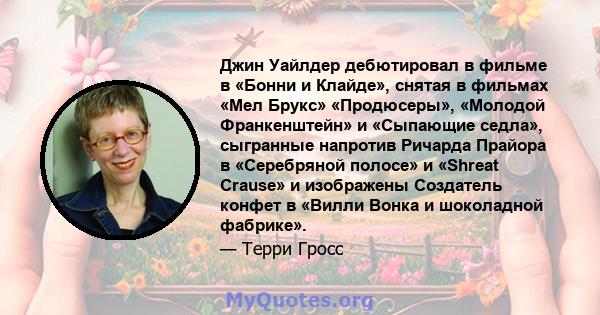 Джин Уайлдер дебютировал в фильме в «Бонни и Клайде», снятая в фильмах «Мел Брукс» «Продюсеры», «Молодой Франкенштейн» и «Сыпающие седла», сыгранные напротив Ричарда Прайора в «Серебряной полосе» и «Shreat Crause» и изображены Создатель конфет в «Вилли Вонка и шоколадной фабрике».
— Терри Гросс

MyQuotes.org